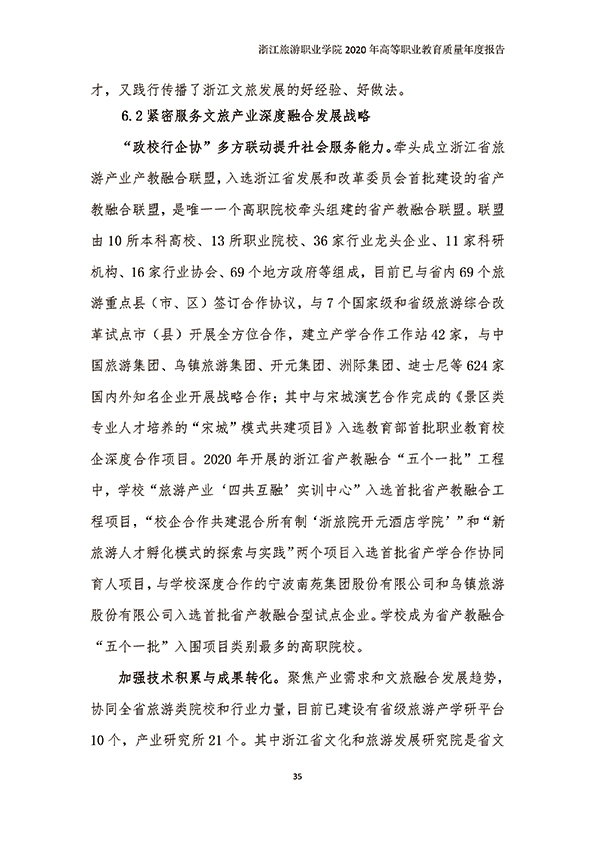 浙江旅游职业学院 2020 年高等职业教育质量年度报告

才，又践行传播了浙江文旅发展的好经验、好做法。

6.2 紧密服务文旅产业深度融合发展战略

“政校行企协”多方联动提升社会服务能力。牵头成立浙江省旅游产业产教融合联盟，入选浙江省发展和改革委员会首批建设的省产教融合联盟，是唯一一个高职院校牵头组建的省产教融合联盟。联盟由 10 所本科高校、13 所职业院校、36 家行业龙头企业、11 家科研机构、16 家行业协会、69 个地方政府等组成，目前已与省内 69 个旅游重点县（市、区）签订合作协议，与 7 个国家级和省级旅游综合改革试点市（县）开展全方位合作，建立产学合作工作站 42 家，与中国旅游集团、乌镇旅游集团、开元集团、洲际集团、迪士尼等 624 家国内外知名企业开展战略合作；其中与宋城演艺合作完成的《景区类专业人才培养的“宋城”模式共建项目》入选教育部首批职业教育校企深度合作项目。2020 年开展的浙江省产教融合“五个一批”工程中，学校“旅游产业‘四共互融’实训中心”入选首批省产教融合工程项目，“校企合作共建混合所有制‘浙旅院开元酒店学院’”和“新旅游人才孵化模式的探索与实践”两个项目入选首批省产学合作协同育人项目，与学校深度合作的宁波南苑集团股份有限公司和乌镇旅游股份有限公司入选首批省产教融合型试点企业。学校成为省产教融合“五个一批”入围项目类别最多的高职院校。

加强技术积累与成果转化。聚焦产业需求和文旅融合发展趋势，协同全省旅游类院校和行业力量，目前已建设有省级旅游产学研平台 10 个，产业研究所 21 个。其中浙江省文化和旅游发展研究院是省文

35